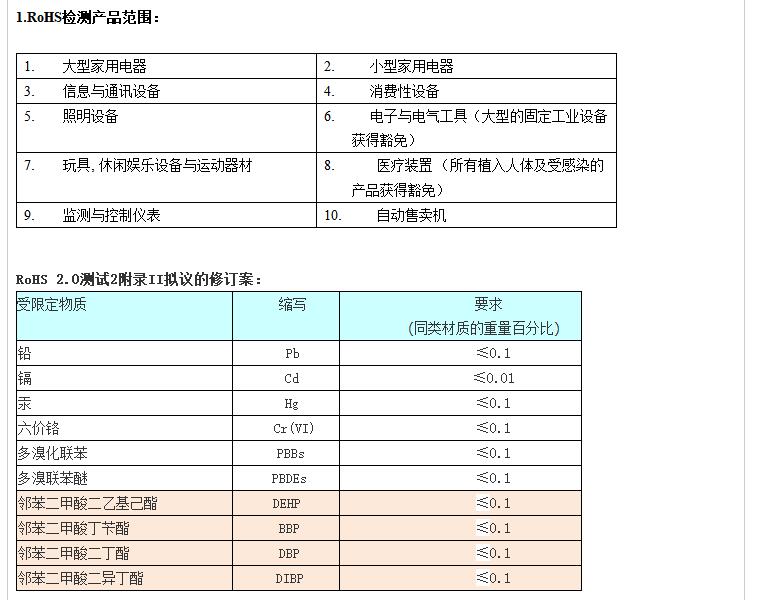 1.RoHS检测产品范围：

| 1. 大型家用电器 | 2. 小型家用电器 |
|---|---|
| 3. 信息与通讯设备 | 4. 消费性设备 |
| 5. 照明设备 | 6. 电子与电气工具（大型的固定工业设备获得豁免） |
| 7. 玩具，休闲娱乐设备与运动器材 | 8. 医疗装置（所有植入人体及受感染的产品获得豁免） |
| 9. 监测与控制仪表 | 10. 自动售卖机 |

RoHS 2.0测试2附录II拟议的修订案：

| 受限定物质 | 缩写 | 要求（同类材质的重量百分比） |
|---|---|---|
| 铅 | Pb | ≤0.1 |
| 镉 | Cd | ≤0.01 |
| 汞 | Hg | ≤0.1 |
| 六价铬 | Cr(VI) | ≤0.1 |
| 多溴化联苯 | PBBs | ≤0.1 |
| 多溴联苯醚 | PBDEs | ≤0.1 |
| 邻苯二甲酸二乙基己酯 | DEHP | ≤0.1 |
| 邻苯二甲酸丁苄酯 | BBP | ≤0.1 |
| 邻苯二甲酸二丁酯 | DBP | ≤0.1 |
| 邻苯二甲酸二异丁酯 | DIBP | ≤0.1 |